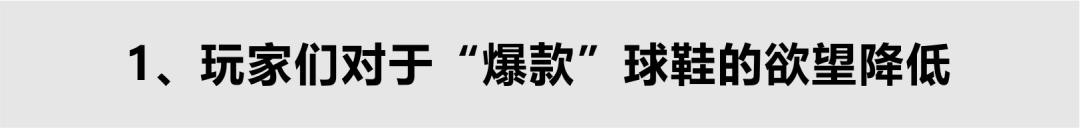 1、玩家们对于“爆款”球鞋的欲望降低